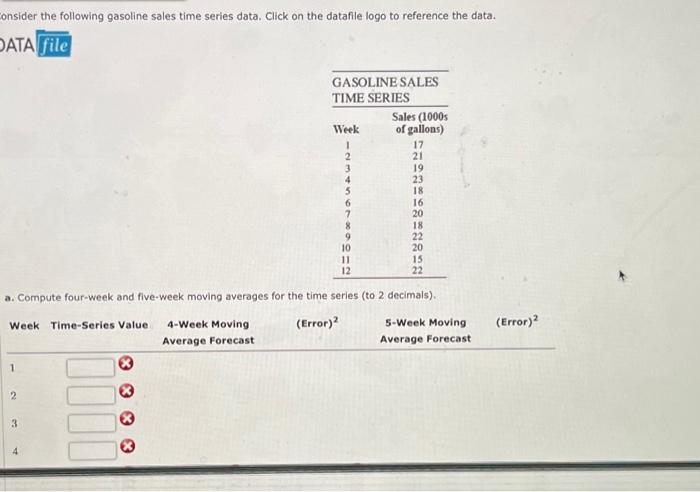 onsider the following gasoline sales time series data. Click on the datafile logo to reference the data.

DATA file

GASOLINE SALES TIME SERIES

| Week | Sales (1000s of gallons) |
|---|---|
| 1 | 17 |
| 2 | 21 |
| 3 | 19 |
| 4 | 23 |
| 5 | 18 |
| 6 | 16 |
| 7 | 20 |
| 8 | 18 |
| 9 | 22 |
| 10 | 20 |
| 11 | 15 |
| 12 | 22 |

a. Compute four-week and five-week moving averages for the time series (to 2 decimals).

| Week | Time-Series Value | 4-Week Moving Average Forecast | $(Error)^2$ | 5-Week Moving Average Forecast | $(Error)^2$ |
|---|---|---|---|---|---|
| 1 | | | | | |
| 2 | | | | | |
| 3 | | | | | |
| 4 | | | | | |